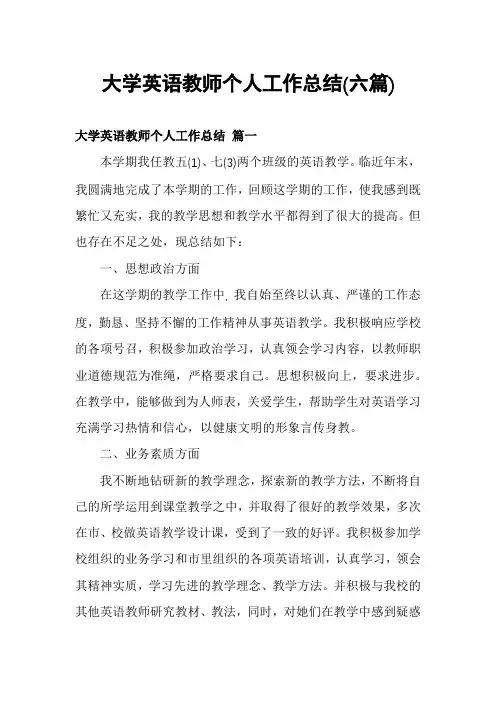 大学英语教师个人工作总结(六篇)

大学英语教师个人工作总结 篇一

本学期我任教五(1)、七(3)两个班级的英语教学。临近年末，我圆满地完成了本学期的工作，回顾这学期的工作，使我感到既繁忙又充实，我的教学思想和教学水平都得到了很大的提高。但也存在不足之处，现总结如下：

一、思想政治方面

在这学期的教学工作中，我自始至终以认真、严谨的工作态度，勤恳、坚持不懈的工作精神从事英语教学。我积极响应学校的各项号召，积极参加政治学习，认真领会学习内容，以教师职业道德规范为准绳，严格要求自己。思想积极向上，要求进步。在教学中，能够做到为人师表，关爱学生，帮助学生对英语学习充满学习热情和信心，以健康文明的形象言传身教。

二、业务素质方面

我不断地钻研新的教学理念，探索新的教学方法，不断将自己的所学运用到课堂教学之中，并取得了很好的教学效果，多次在市、校做英语教学设计课，受到了一致的好评。我积极参加学校组织的业务学习和市里组织的各项英语培训，认真学习，领会其精神实质，学习先进的教学理念、教学方法。并积极与我校的其他英语教师研究教材、教法，同时，对她们在教学中感到疑惑